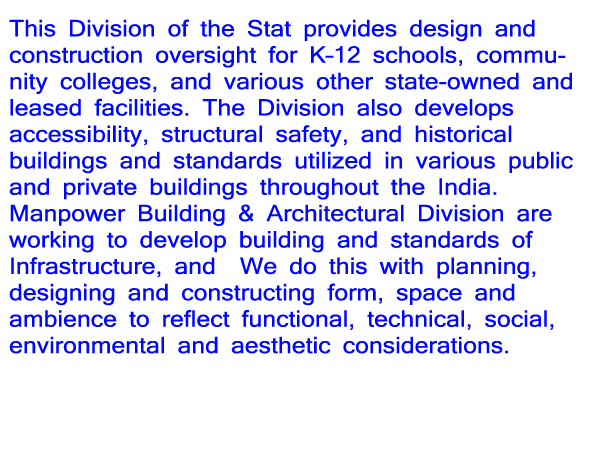 This Division of the Stat provides design and construction oversight for K-12 schools, community colleges, and various other state-owned and leased facilities. The Division also develops accessibility, structural safety, and historical buildings and standards utilized in various public and private buildings throughout the India. Manpower Building & Architectural Division are working to develop building and standards of Infrastructure, and We do this with planning, designing and constructing form, space and ambience to reflect functional, technical, social, environmental and aesthetic considerations.